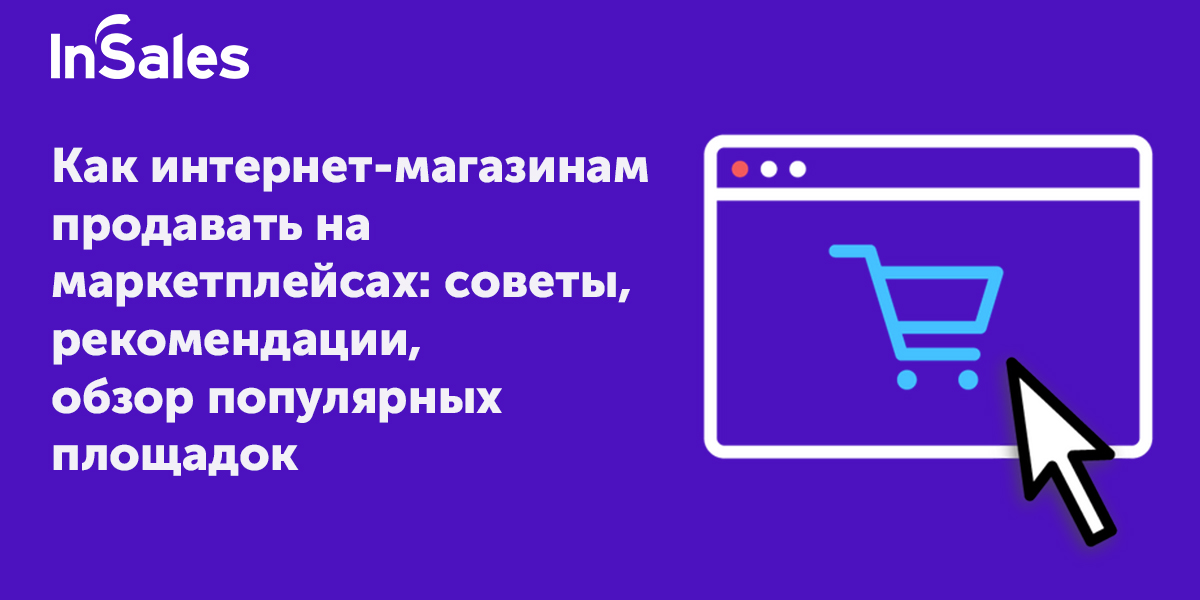 InSales

Как интернет-магазинам продавать на маркетплейсах: советы, рекомендации, обзор популярных площадок